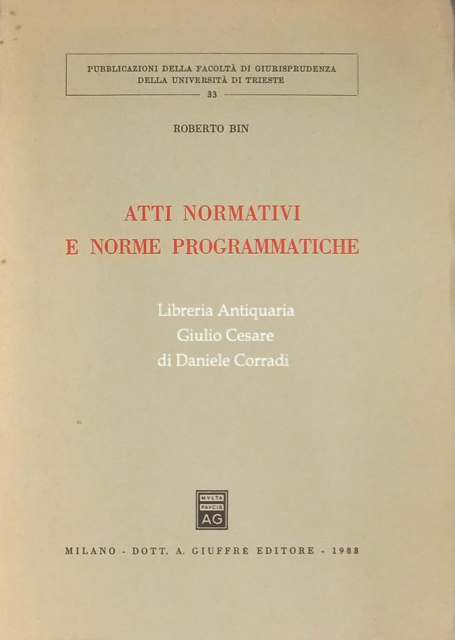 PUBBLICAZIONI DELLA FACOLTÀ DI GIURISPRUDENZA
DELLA UNIVERSITÀ DI TRIESTE
33

ROBERTO BIN

ATTI NORMATIVI
E NORME PROGRAMMATICHE

Libreria Antiquaria
Giulio Cesare
di Daniele Corradi

MVLTA
PAVCIS
AG

MILANO - DOTT. A. GIUFFRÈ EDITORE - 1988